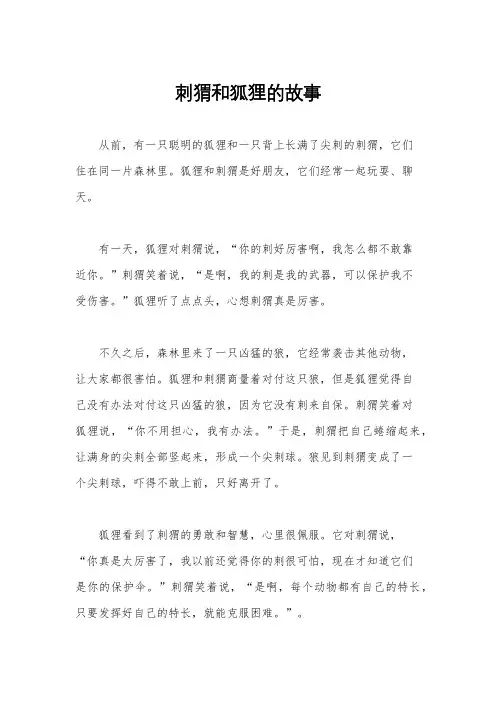 刺猬和狐狸的故事

从前，有一只聪明的狐狸和一只背上长满了尖刺的刺猬，它们住在同一片森林里。狐狸和刺猬是好朋友，它们经常一起玩耍、聊天。

有一天，狐狸对刺猬说，“你的刺好厉害啊，我怎么都不敢靠近你。”刺猬笑着说，“是啊，我的刺是我的武器，可以保护我不受伤害。”狐狸听了点点头，心想刺猬真是厉害。

不久之后，森林里来了一只凶猛的狼，它经常袭击其他动物，让大家都很害怕。狐狸和刺猬商量着对付这只狼，但是狐狸觉得自己没有办法对付这只凶猛的狼，因为它没有刺来自保。刺猬笑着对狐狸说，“你不用担心，我有办法。”于是，刺猬把自己蜷缩起来，让满身的尖刺全部竖起来，形成一个尖刺球。狼见到刺猬变成了一个尖刺球，吓得不敢上前，只好离开了。

狐狸看到了刺猬的勇敢和智慧，心里很佩服。它对刺猬说，“你真是太厉害了，我以前还觉得你的刺很可怕，现在才知道它们是你的保护伞。”刺猬笑着说，“是啊，每个动物都有自己的特长，只要发挥好自己的特长，就能克服困难。”。